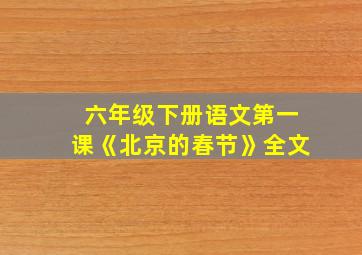 六年级下册语文第一课《北京的春节》全文